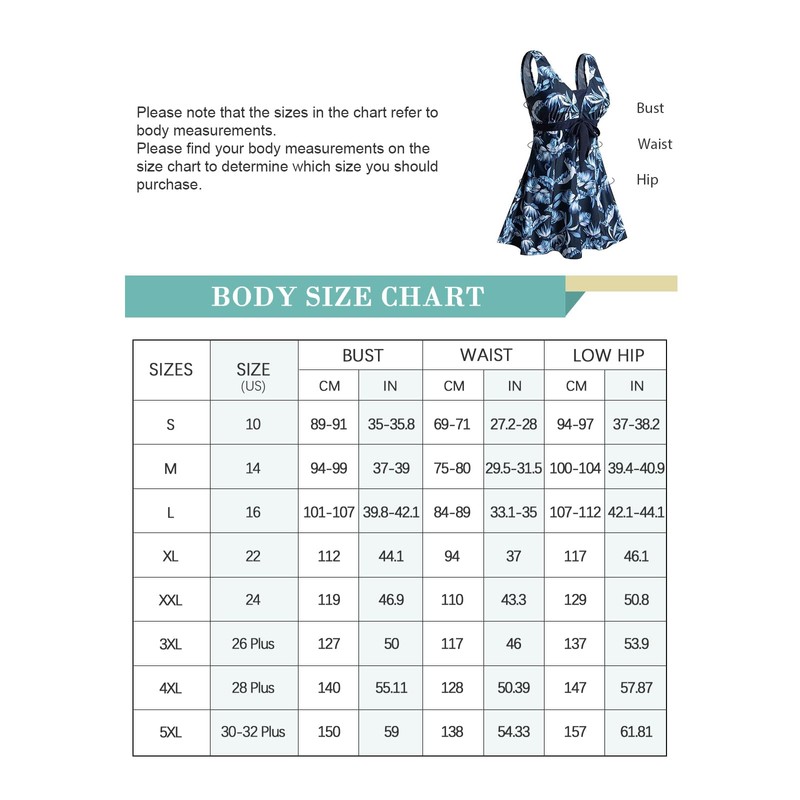 Please note that the sizes in the chart refer to body measurements.
Please find your body measurements on the size chart to determine which size you should purchase.

Bust
Waist
Hip

BODY SIZE CHART

| SIZES | SIZE (US) | BUST CM | BUST IN | WAIST CM | WAIST IN | LOW HIP CM | LOW HIP IN |
|---|---|---|---|---|---|---|---|
| S | 10 | 89-91 | 35-35.8 | 69-71 | 27.2-28 | 94-97 | 37-38.2 |
| M | 14 | 94-99 | 37-39 | 75-80 | 29.5-31.5 | 100-104 | 39.4-40.9 |
| L | 16 | 101-107 | 39.8-42.1 | 84-89 | 33.1-35 | 107-112 | 42.1-44.1 |
| XL | 22 | 112 | 44.1 | 94 | 37 | 117 | 46.1 |
| XXL | 24 | 119 | 46.9 | 110 | 43.3 | 129 | 50.8 |
| 3XL | 26 Plus | 127 | 50 | 117 | 46 | 137 | 53.9 |
| 4XL | 28 Plus | 140 | 55.11 | 128 | 50.39 | 147 | 57.87 |
| 5XL | 30-32 Plus | 150 | 59 | 138 | 54.33 | 157 | 61.81 |